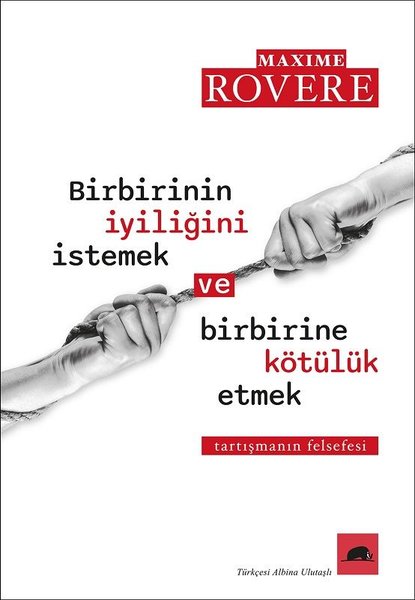 MAXIME
ROVERE

Birbirinin iyiliğini istemek ve birbirine kötülük etmek

tartışmanın felsefesi

Türkçesi Albina Ulutaşlı